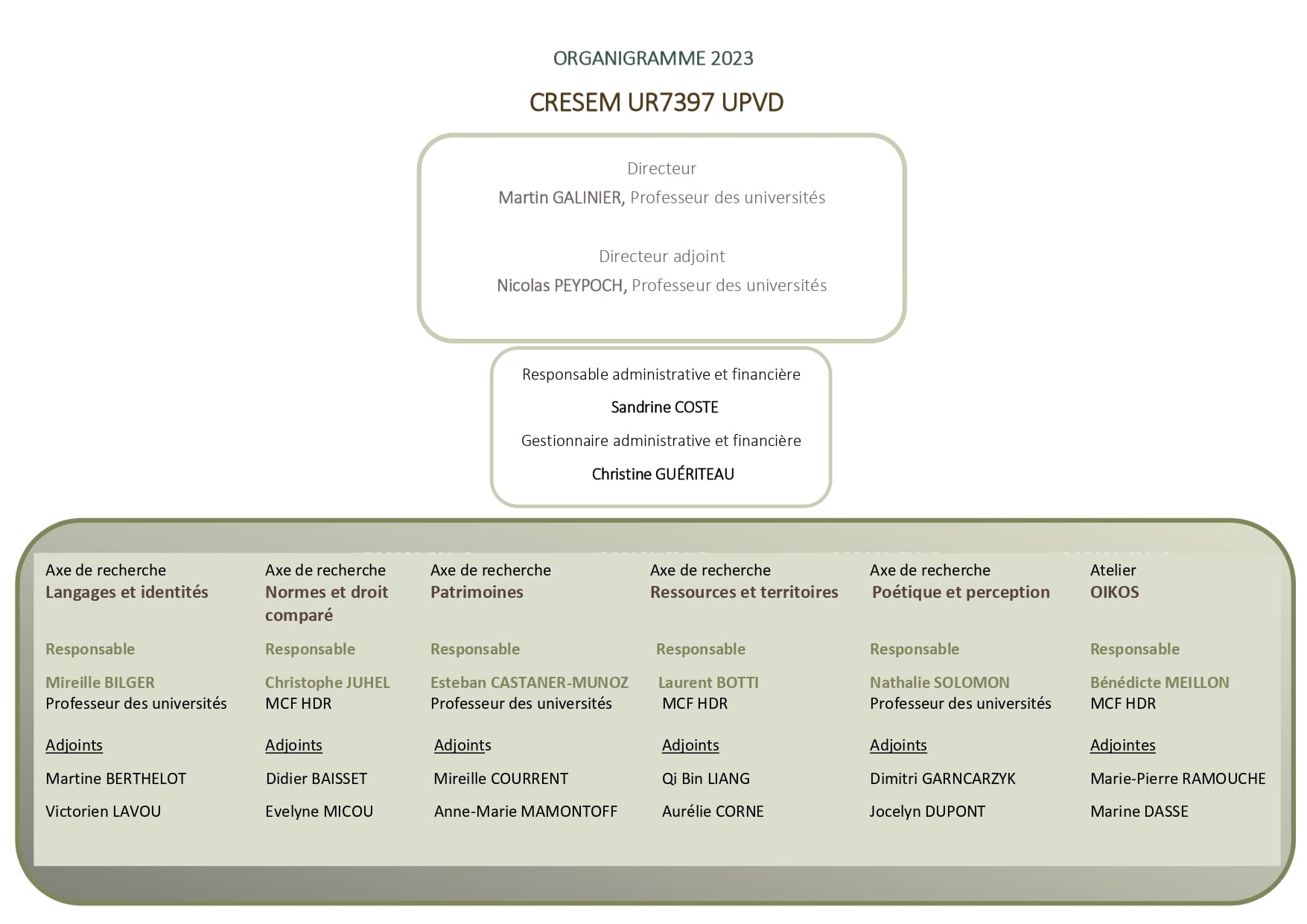 ORGANIGRAMME 2023

CRESEM UR7397 UPVD

Directeur

Martin GALINIER, Professeur des universités

Directeur adjoint

Nicolas PEYPOCH, Professeur des universités

Responsable administrative et financière

Sandrine COSTE

Gestionnaire administrative et financière

Christine GUÉRITEAU

Axe de recherche
Langages et identités

Responsable

Mireille BILGER
Professeur des universités

Adjoints

Martine BERTHELOT

Victorien LAVOU

Axe de recherche
Normes et droit comparé

Responsable

Christophe JUHEL
MCF HDR

Adjoints

Didier BAISSET

Evelyne MICOU

Axe de recherche
Patrimoines

Responsable

Esteban CASTANER-MUNOZ
Professeur des universités

Adjoints

Mireille COURRENT

Anne-Marie MAMONTOFF

Axe de recherche
Ressources et territoires

Responsable

Laurent BOTTI
MCF HDR

Adjoints

Qi Bin LIANG

Aurélie CORNE

Axe de recherche
Poétique et perception

Responsable

Nathalie SOLOMON
Professeur des universités

Adjoints

Dimitri GARNCARZYK

Jocelyn DUPONT

Atelier
OIKOS

Responsable

Bénédicte MEILLON
MCF HDR

Adjointes

Marie-Pierre RAMOUCHE

Marine DASSE